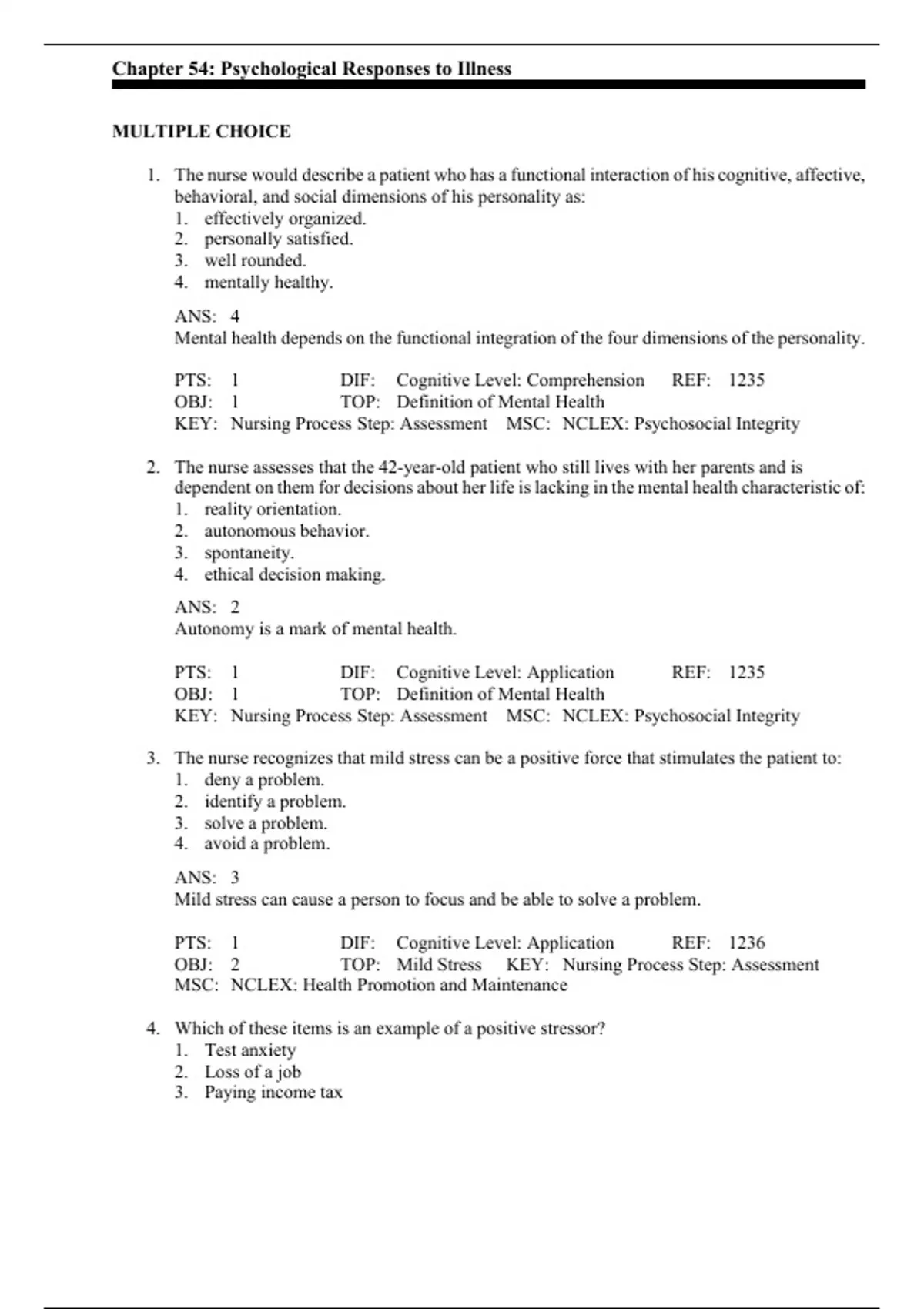 Chapter 54: Psychological Responses to Illness

MULTIPLE CHOICE

1. The nurse would describe a patient who has a functional interaction of his cognitive, affective, behavioral, and social dimensions of his personality as:
1. effectively organized.
2. personally satisfied.
3. well rounded.
4. mentally healthy.

ANS: 4
Mental health depends on the functional integration of the four dimensions of the personality.

PTS: 1 DIF: Cognitive Level: Comprehension REF: 1235
OBJ: 1 TOP: Definition of Mental Health
KEY: Nursing Process Step: Assessment MSC: NCLEX: Psychosocial Integrity

2. The nurse assesses that the 42-year-old patient who still lives with her parents and is dependent on them for decisions about her life is lacking in the mental health characteristic of:
1. reality orientation.
2. autonomous behavior.
3. spontaneity.
4. ethical decision making.

ANS: 2
Autonomy is a mark of mental health.

PTS: 1 DIF: Cognitive Level: Application REF: 1235
OBJ: 1 TOP: Definition of Mental Health
KEY: Nursing Process Step: Assessment MSC: NCLEX: Psychosocial Integrity

3. The nurse recognizes that mild stress can be a positive force that stimulates the patient to:
1. deny a problem.
2. identify a problem.
3. solve a problem.
4. avoid a problem.

ANS: 3
Mild stress can cause a person to focus and be able to solve a problem.

PTS: 1 DIF: Cognitive Level: Application REF: 1236
OBJ: 2 TOP: Mild Stress KEY: Nursing Process Step: Assessment
MSC: NCLEX: Health Promotion and Maintenance

4. Which of these items is an example of a positive stressor?
1. Test anxiety
2. Loss of a job
3. Paying income tax